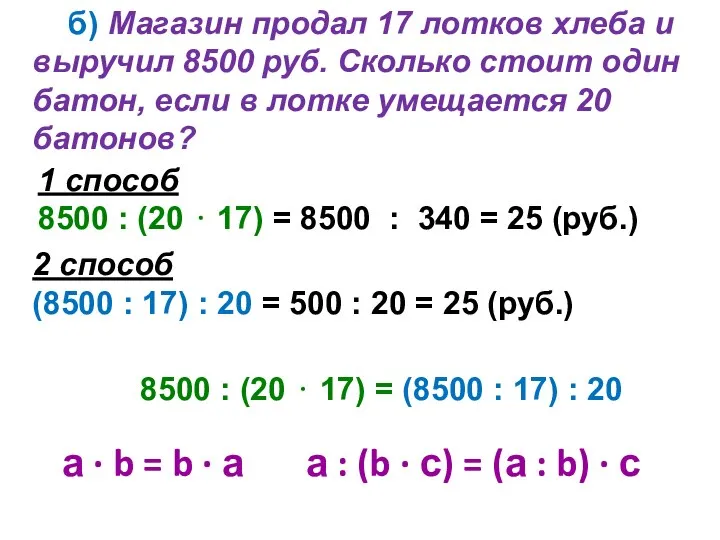 б) Магазин продал 17 лотков хлеба и выручил 8500 руб. Сколько стоит один батон, если в лотке умещается 20 батонов?

1 способ
$8500 : (20 \cdot 17) = 8500 : 340 = 25$ (руб.)

2 способ
$(8500 : 17) : 20 = 500 : 20 = 25$ (руб.)

$8500 : (20 \cdot 17) = (8500 : 17) : 20$

$a \cdot b = b \cdot a$ $a : (b \cdot c) = (a : b) \cdot c$